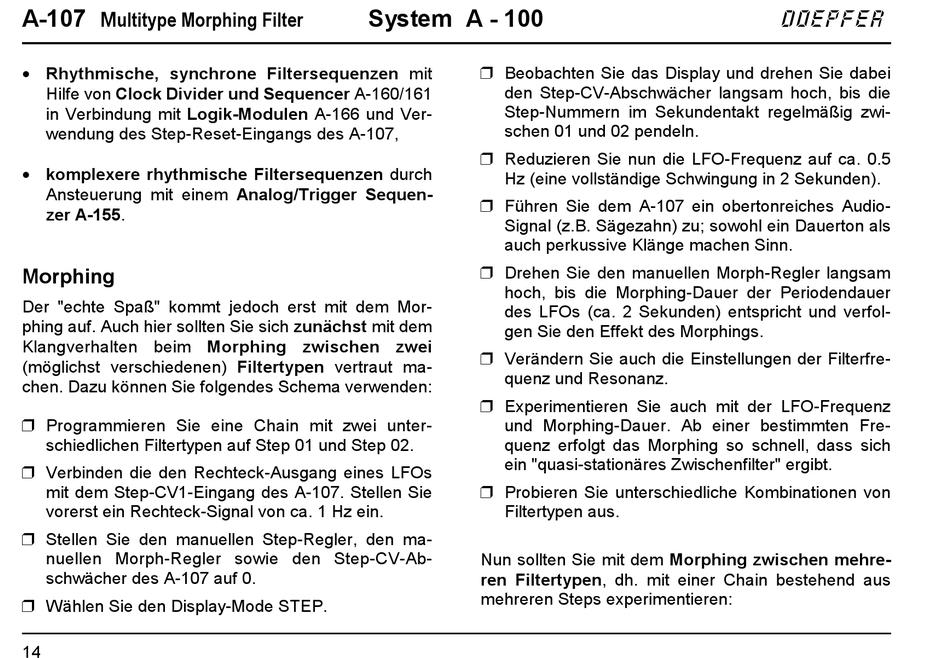 A-107 Multitype Morphing Filter System A - 100 DOEPFER

• Rhythmische, synchrone Filtersequenzen mit Hilfe von Clock Divider und Sequencer A-160/161 in Verbindung mit Logik-Modulen A-166 und Verwendung des Step-Reset-Eingangs des A-107,

• komplexere rhythmische Filtersequenzen durch Ansteuerung mit einem Analog/Trigger Sequenzer A-155.

Morphing

Der "echte Spaß" kommt jedoch erst mit dem Morphing auf. Auch hier sollten Sie sich zunächst mit dem Klangverhalten beim Morphing zwischen zwei (möglichst verschiedenen) Filtertypen vertraut machen. Dazu können Sie folgendes Schema verwenden:

❒ Programmieren Sie eine Chain mit zwei unterschiedlichen Filtertypen auf Step 01 und Step 02.

❒ Verbinden die den Rechteck-Ausgang eines LFOs mit dem Step-CV1-Eingang des A-107. Stellen Sie vorerst ein Rechteck-Signal von ca. 1 Hz ein.

❒ Stellen Sie den manuellen Step-Regler, den manuellen Morph-Regler sowie den Step-CV-Abschwächer des A-107 auf 0.

❒ Wählen Sie den Display-Mode STEP.

❒ Beobachten Sie das Display und drehen Sie dabei den Step-CV-Abschwächer langsam hoch, bis die Step-Nummern im Sekundentakt regelmäßig zwischen 01 und 02 pendeln.

❒ Reduzieren Sie nun die LFO-Frequenz auf ca. 0.5 Hz (eine vollständige Schwingung in 2 Sekunden).

❒ Führen Sie dem A-107 ein obertonreiches Audio-Signal (z.B. Sägezahn) zu; sowohl ein Dauerton als auch perkussive Klänge machen Sinn.

❒ Drehen Sie den manuellen Morph-Regler langsam hoch, bis die Morphing-Dauer der Periodendauer des LFOs (ca. 2 Sekunden) entspricht und verfolgen Sie den Effekt des Morphings.

❒ Verändern Sie auch die Einstellungen der Filterfrequenz und Resonanz.

❒ Experimentieren Sie auch mit der LFO-Frequenz und Morphing-Dauer. Ab einer bestimmten Frequenz erfolgt das Morphing so schnell, dass sich ein "quasi-stationäres Zwischenfilter" ergibt.

❒ Probieren Sie unterschiedliche Kombinationen von Filtertypen aus.

Nun sollten Sie mit dem Morphing zwischen mehreren Filtertypen, dh. mit einer Chain bestehend aus mehreren Steps experimentieren:

14